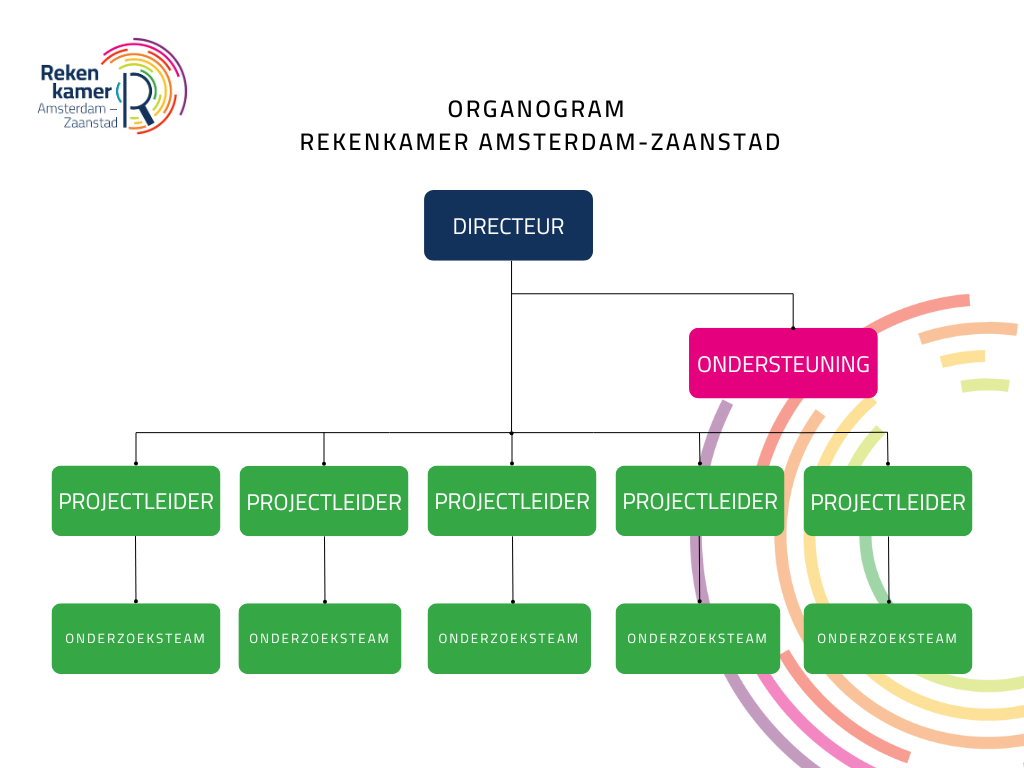 Reken
kamer
Amsterdam –
Zaanstad

ORGANOGRAM
REKENKAMER AMSTERDAM-ZAANSTAD

DIRECTEUR

ONDERSTEUNING

PROJECTLEIDER

PROJECTLEIDER

PROJECTLEIDER

PROJECTLEIDER

PROJECTLEIDER

ONDERZOEKSTEAM

ONDERZOEKSTEAM

ONDERZOEKSTEAM

ONDERZOEKSTEAM

ONDERZOEKSTEAM